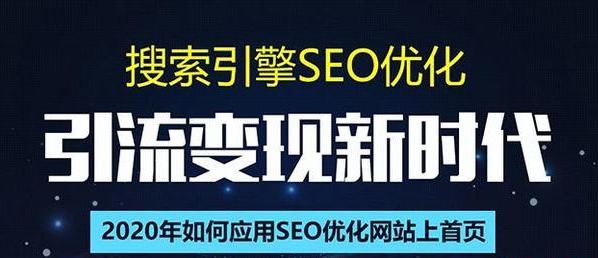 搜索引擎SEO优化

引流变现新时代

2020年如何应用SEO优化网站上首页